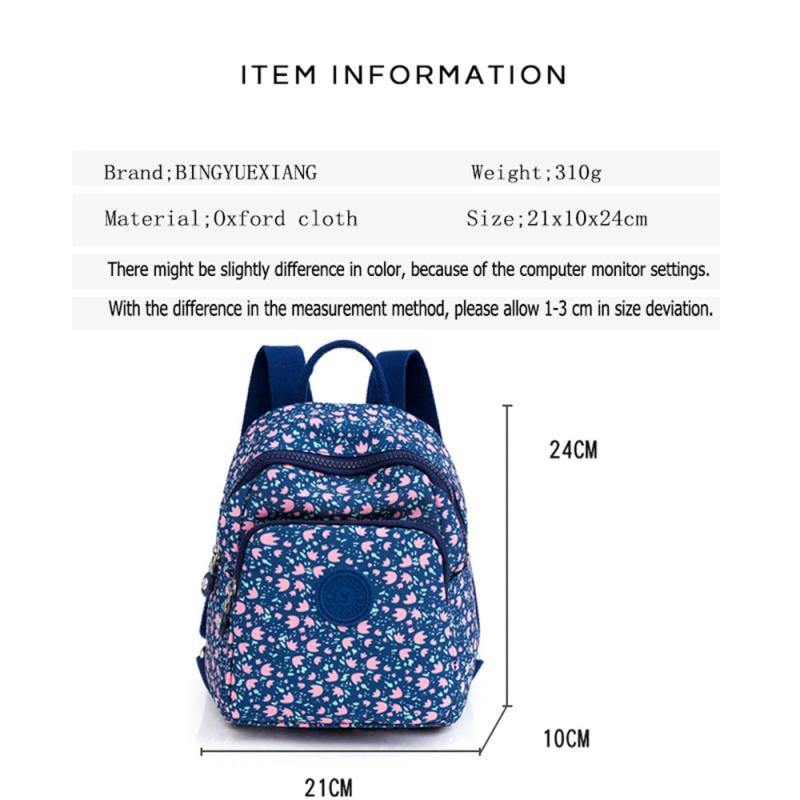 ITEM INFORMATION

Brand;BINGYUEXIANG

Weight;310g

Material;Oxford cloth

Size;21x10x24cm

There might be slightly difference in color, because of the computer monitor settings.

With the difference in the measurement method, please allow 1-3 cm in size deviation.

24CM

10CM

21CM